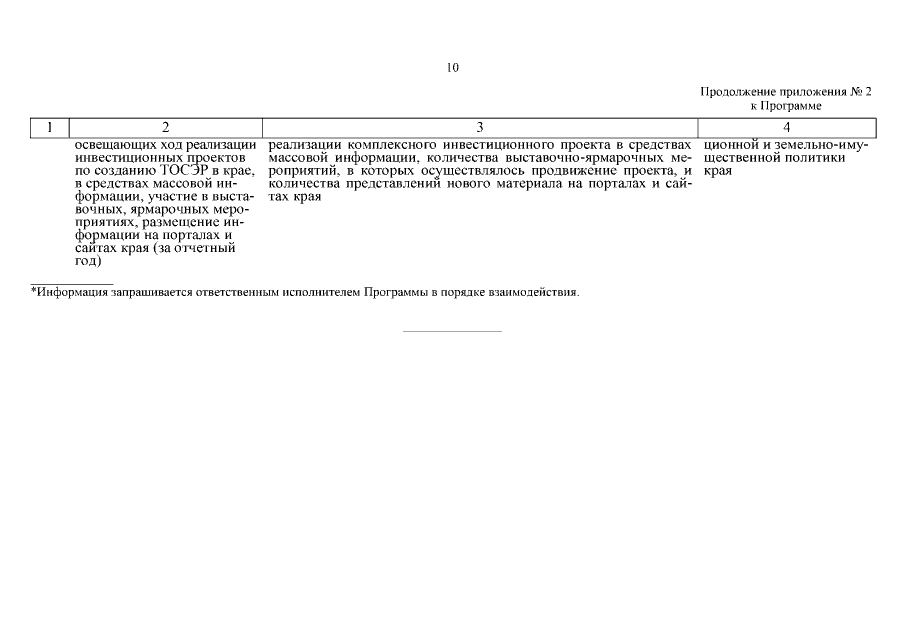 10

Продолжение приложения № 2
к Программе

| 1 | 2 | 3 | 4 |
|---|---|---|---|
| | освещающих ход реализации инвестиционных проектов по созданию ТОСЭР в крае, в средствах массовой информации, участие в выставочных, ярмарочных мероприятиях, размещение информации на порталах и сайтах края (за отчетный год) | реализации комплексного инвестиционного проекта в средствах массовой информации, количества выставочно-ярмарочных мероприятий, в которых осуществлялось продвижение проекта, и количества представлений нового материала на порталах и сайтах края | ционной и земельно-имущественной политики края |

*Информация запрашивается ответственным исполнителем Программы в порядке взаимодействия.